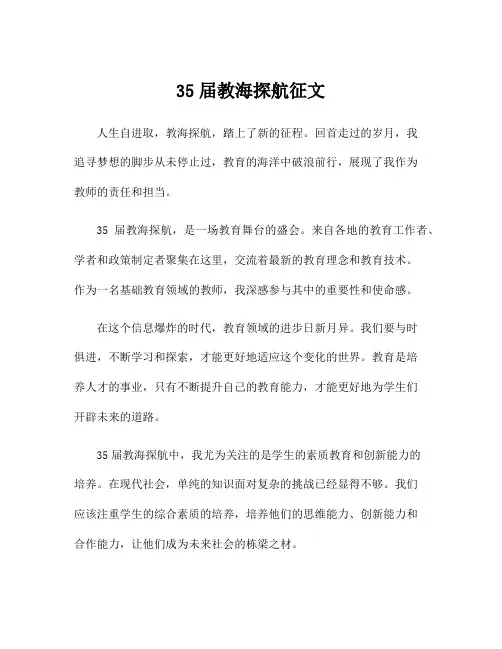 35 届教海探航征文

人生自进取，教海探航，踏上了新的征程。回首走过的岁月，我追寻梦想的脚步从未停止过，教育的海洋中破浪前行，展现了我作为教师的责任和担当。

35 届教海探航，是一场教育舞台的盛会。来自各地的教育工作者、学者和政策制定者聚集在这里，交流着最新的教育理念和教育技术。作为一名基础教育领域的教师，我深感参与其中的重要性和使命感。

在这个信息爆炸的时代，教育领域的进步日新月异。我们要与时俱进，不断学习和探索，才能更好地适应这个变化的世界。教育是培养人才的事业，只有不断提升自己的教育能力，才能更好地为学生们开辟未来的道路。

35 届教海探航中，我尤为关注的是学生的素质教育和创新能力的培养。在现代社会，单纯的知识面对复杂的挑战已经显得不够。我们应该注重学生的综合素质的培养，培养他们的思维能力、创新能力和合作能力，让他们成为未来社会的栋梁之材。